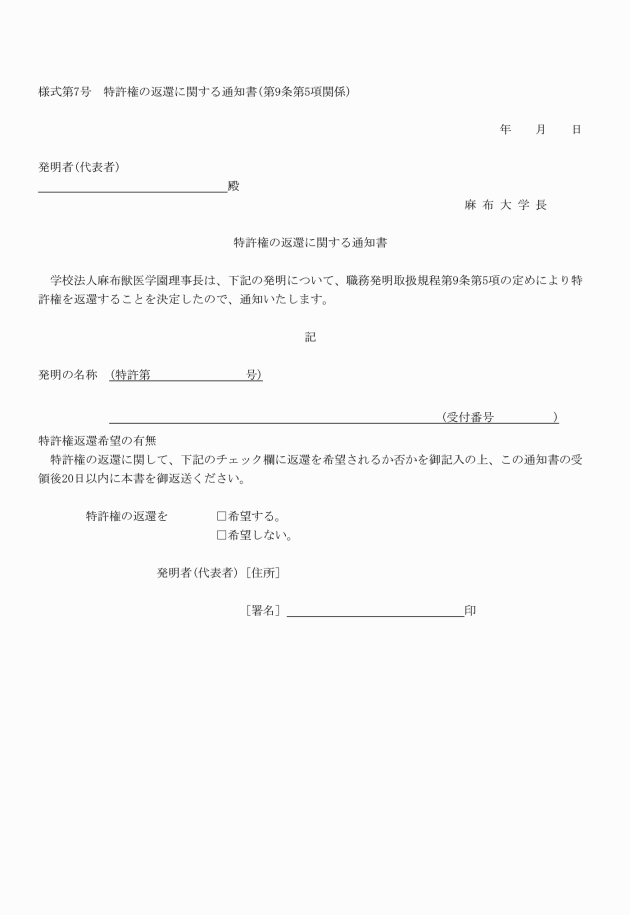 様式第7号　特許権の返還に関する通知書(第9条第5項関係)

年　　月　　日

発明者(代表者)

殿

麻 布 大 学 長

特許権の返還に関する通知書

学校法人麻布獣医学園理事長は、下記の発明について、職務発明取扱規程第9条第5項の定めにより特許権を返還することを決定したので、通知いたします。

記

発明の名称　(特許第　　　　　　号)

(受付番号　　　　　)

特許権返還希望の有無

特許権の返還に関して、下記のチェック欄に返還を希望されるか否かを御記入の上、この通知書の受領後20日以内に本書を御返送ください。

特許権の返還を　　　□希望する。
□希望しない。

発明者(代表者)［住所］

［署名］　印